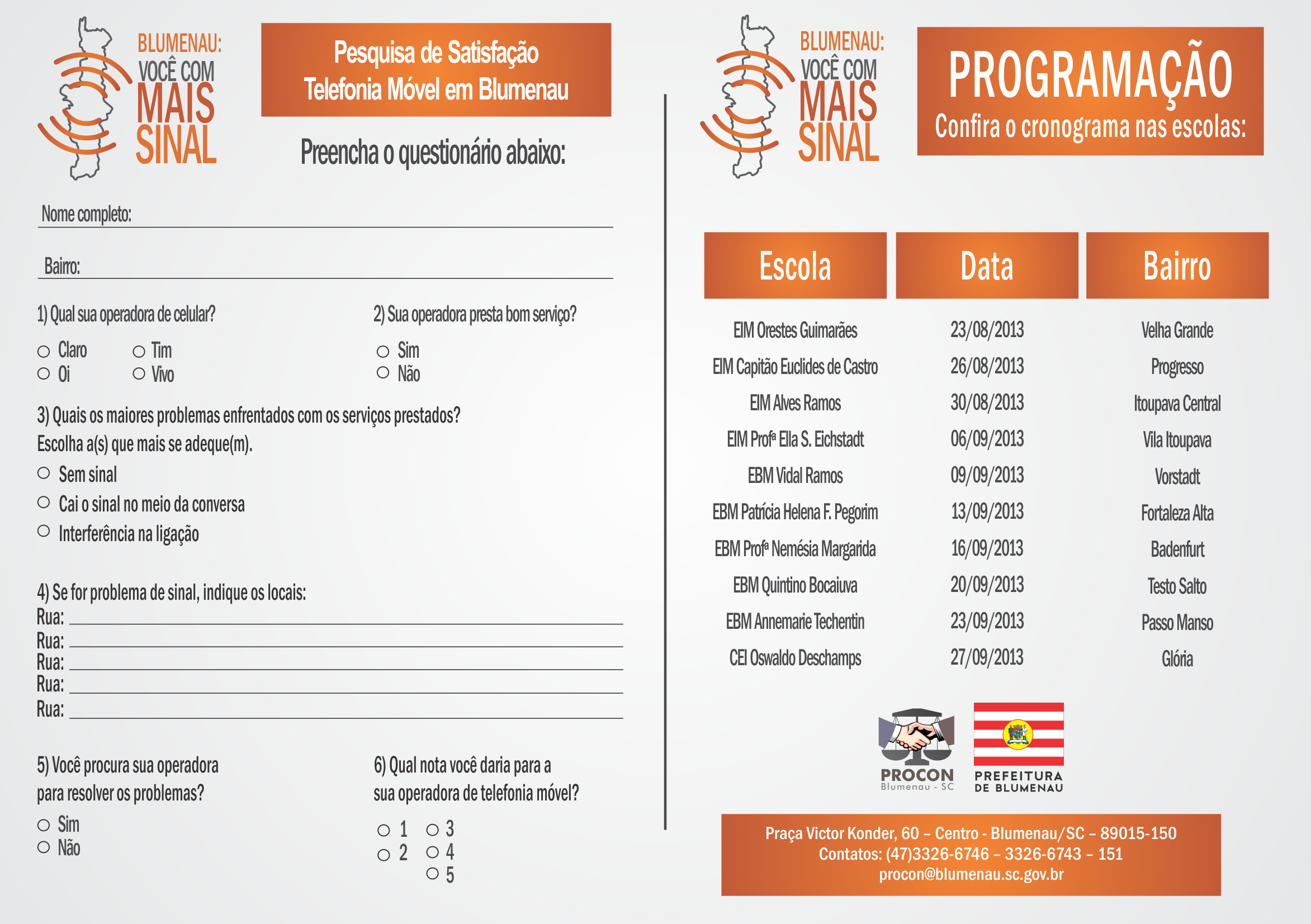 BLUMENAU:
VOCÊ COM
MAIS
SINAL

Pesquisa de Satisfação
Telefonia Móvel em Blumenau

Preencha o questionário abaixo:

Nome completo:

Bairro:

1) Qual sua operadora de celular?

○ Claro ○ Tim
○ Oi ○ Vivo

2) Sua operadora presta bom serviço?

○ Sim
○ Não

3) Quais os maiores problemas enfrentados com os serviços prestados?
Escolha a(s) que mais se adeque(m).

○ Sem sinal
○ Cai o sinal no meio da conversa
○ Interferência na ligação

4) Se for problema de sinal, indique os locais:
Rua:
Rua:
Rua:
Rua:
Rua:

5) Você procura sua operadora para resolver os problemas?

○ Sim
○ Não

6) Qual nota você daria para a sua operadora de telefonia móvel?

○ 1 ○ 3
○ 2 ○ 4
○ 5

BLUMENAU:
VOCÊ COM
MAIS
SINAL

PROGRAMAÇÃO
Confira o cronograma nas escolas:

| Escola | Data | Bairro |
|---|---|---|
| EIM Orestes Guimarães | 23/08/2013 | Velha Grande |
| EIM Capitão Euclides de Castro | 26/08/2013 | Progresso |
| EIM Alves Ramos | 30/08/2013 | Itoupava Central |
| EIM Profª Ella S. Eichstadt | 06/09/2013 | Vila Itoupava |
| EBM Vidal Ramos | 09/09/2013 | Vorstadt |
| EBM Patrícia Helena F. Pegorim | 13/09/2013 | Fortaleza Alta |
| EBM Profª Nemésia Margarida | 16/09/2013 | Badenfurt |
| EBM Quintino Bocaiuva | 20/09/2013 | Testo Salto |
| EBM Annemarie Techentin | 23/09/2013 | Passo Manso |
| CEI Oswaldo Deschamps | 27/09/2013 | Glória |

PROCON
Blumenau - SC

PREFEITURA
DE BLUMENAU

Praça Victor Konder, 60 – Centro - Blumenau/SC – 89015-150
Contatos: (47)3326-6746 – 3326-6743 – 151
procon@blumenau.sc.gov.br